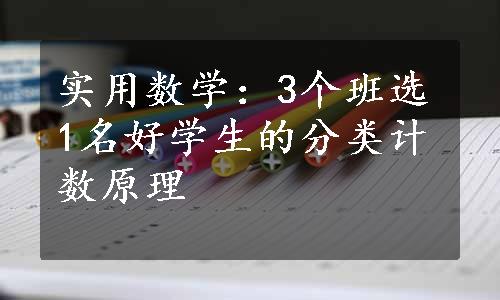 实用数学：3个班选1名好学生的分类计数原理